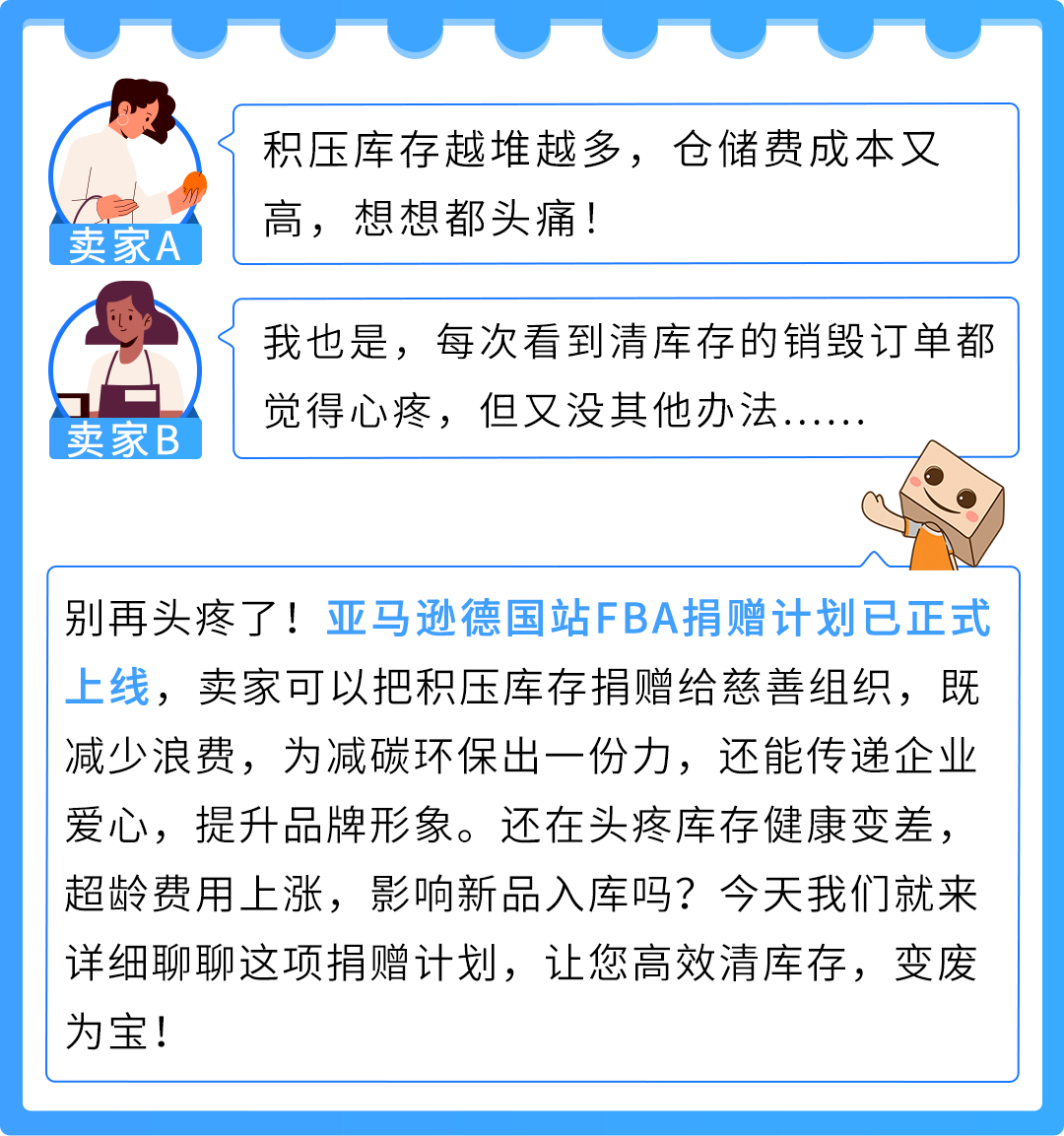 卖家A

积压库存越堆越多，仓储费成本又高，想想都头痛！

卖家B

我也是，每次看到清库存的销毁订单都觉得心疼，但又没其他办法......

别再头疼了！亚马逊德国站FBA捐赠计划已正式上线，卖家可以把积压库存捐赠给慈善组织，既减少浪费，为减碳环保出一份力，还能传递企业爱心，提升品牌形象。还在头疼库存健康变差，超龄费用上涨，影响新品入库吗？今天我们就来详细聊聊这项捐赠计划，让您高效清库存，变废为宝！